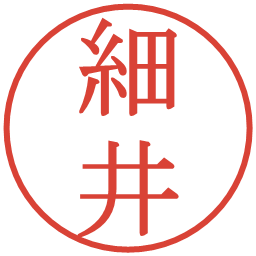 細井